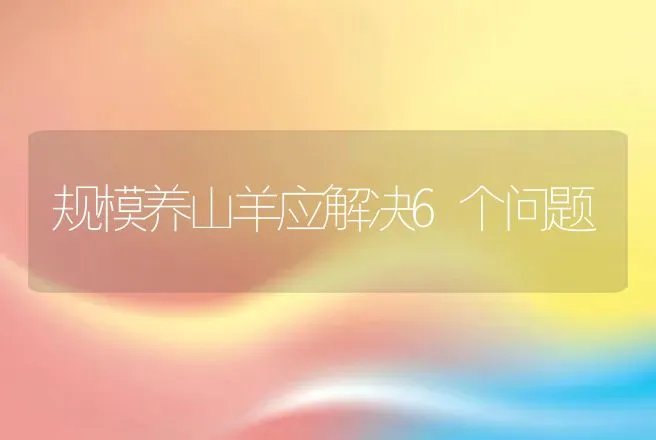 规模养山羊应解决6 个问题